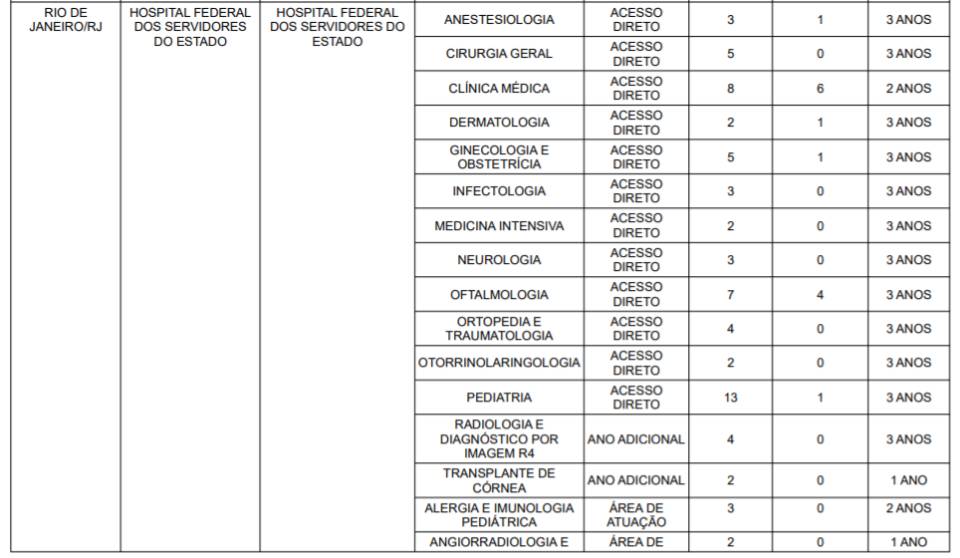 | RIO DE JANEIRO/RJ | HOSPITAL FEDERAL DOS SERVIDORES DO ESTADO | HOSPITAL FEDERAL DOS SERVIDORES DO ESTADO | ANESTESIOLOGIA | ACESSO DIRETO | 3 | 1 | 3 ANOS |
|---|---|---|---|---|---|---|---|
| | | | CIRURGIA GERAL | ACESSO DIRETO | 5 | 0 | 3 ANOS |
| | | | CLÍNICA MÉDICA | ACESSO DIRETO | 8 | 6 | 2 ANOS |
| | | | DERMATOLOGIA | ACESSO DIRETO | 2 | 1 | 3 ANOS |
| | | | GINECOLOGIA E OBSTETRÍCIA | ACESSO DIRETO | 5 | 1 | 3 ANOS |
| | | | INFECTOLOGIA | ACESSO DIRETO | 3 | 0 | 3 ANOS |
| | | | MEDICINA INTENSIVA | ACESSO DIRETO | 2 | 0 | 3 ANOS |
| | | | NEUROLOGIA | ACESSO DIRETO | 3 | 0 | 3 ANOS |
| | | | OFTALMOLOGIA | ACESSO DIRETO | 7 | 4 | 3 ANOS |
| | | | ORTOPEDIA E TRAUMATOLOGIA | ACESSO DIRETO | 4 | 0 | 3 ANOS |
| | | | OTORRINOLARINGOLOGIA | ACESSO DIRETO | 2 | 0 | 3 ANOS |
| | | | PEDIATRIA | ACESSO DIRETO | 13 | 1 | 3 ANOS |
| | | | RADIOLOGIA E DIAGNÓSTICO POR IMAGEM R4 | ANO ADICIONAL | 4 | 0 | 3 ANOS |
| | | | TRANSPLANTE DE CÓRNEA | ANO ADICIONAL | 2 | 0 | 1 ANO |
| | | | ALERGIA E IMUNOLOGIA PEDIÁTRICA | ÁREA DE ATUAÇÃO | 3 | 0 | 2 ANOS |
| | | | ANGIORRADIOLOGIA E | ÁREA DE | 2 | 0 | 1 ANO |